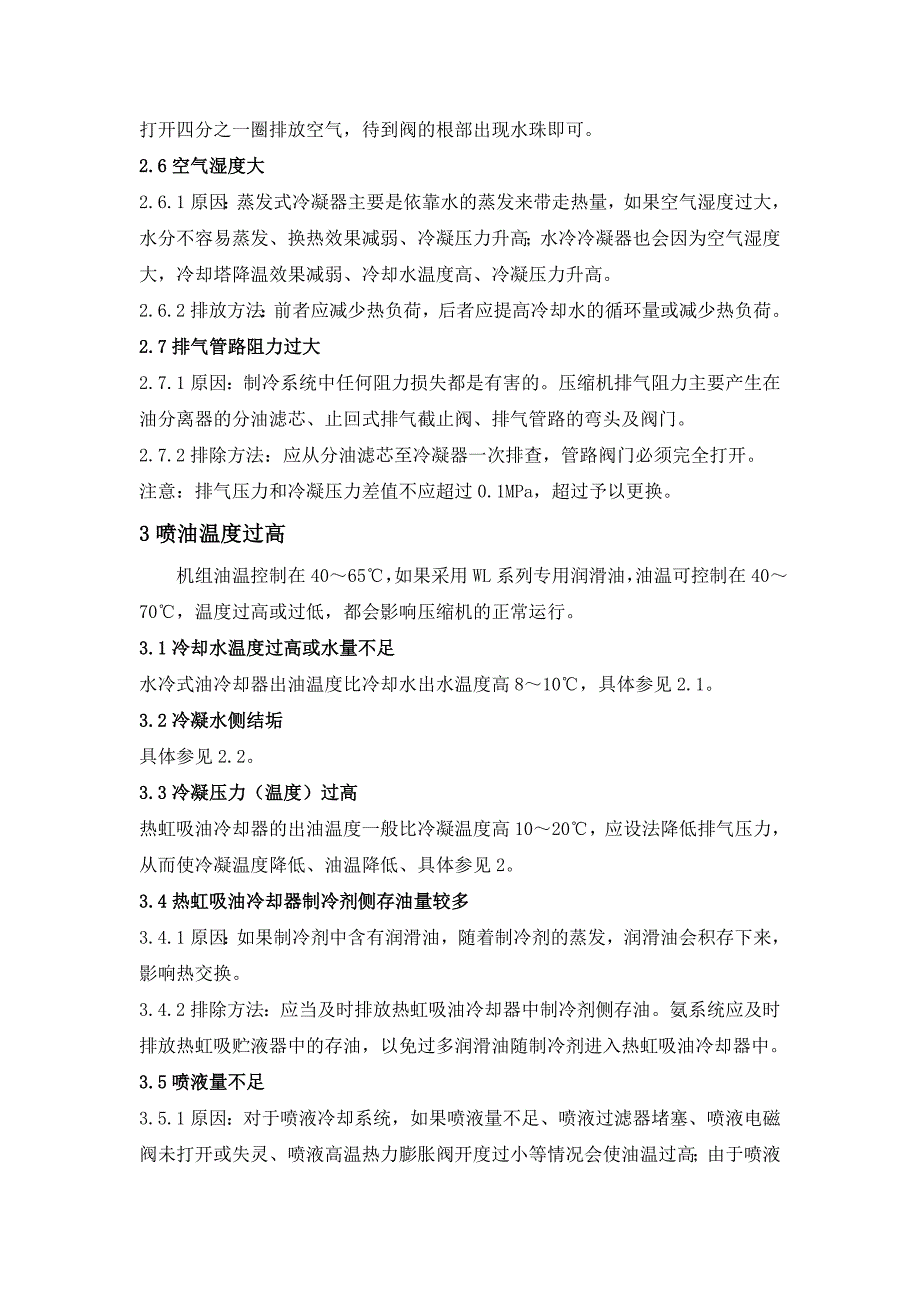 打开四分之一圈排放空气，待到阀的根部出现水珠即可。

2.6 空气湿度大

2.6.1 原因：蒸发式冷凝器主要是依靠水的蒸发来带走热量，如果空气湿度过大，水分不容易蒸发、换热效果减弱、冷凝压力升高；水冷冷凝器也会因为空气湿度大，冷却塔降温效果减弱、冷却水温度高、冷凝压力升高。

2.6.2 排放方法：前者应减少热负荷，后者应提高冷却水的循环量或减少热负荷。

2.7 排气管路阻力过大

2.7.1 原因：制冷系统中任何阻力损失都是有害的。压缩机排气阻力主要产生在油分离器的分油滤芯、止回式排气截止阀、排气管路的弯头及阀门。

2.7.2 排除方法：应从分油滤芯至冷凝器一次排查，管路阀门必须完全打开。

注意：排气压力和冷凝压力差值不应超过 0.1MPa，超过予以更换。

3 喷油温度过高

机组油温控制在 40～65℃，如果采用 WL 系列专用润滑油，油温可控制在 40～70℃，温度过高或过低，都会影响压缩机的正常运行。

3.1 冷却水温度过高或水量不足

水冷式油冷却器出油温度比冷却水出水温度高 8～10℃，具体参见 2.1。

3.2 冷凝水侧结垢

具体参见 2.2。

3.3 冷凝压力（温度）过高

热虹吸油冷却器的出油温度一般比冷凝温度高 10～20℃，应设法降低排气压力，从而使冷凝温度降低、油温降低、具体参见 2。

3.4 热虹吸油冷却器制冷剂侧存油量较多

3.4.1 原因：如果制冷剂中含有润滑油，随着制冷剂的蒸发，润滑油会积存下来，影响热交换。

3.4.2 排除方法：应当及时排放热虹吸油冷却器中制冷剂侧存油。氨系统应及时排放热虹吸贮液器中的存油，以免过多润滑油随制冷剂进入热虹吸油冷却器中。

3.5 喷液量不足

3.5.1 原因：对于喷液冷却系统，如果喷液量不足、喷液过滤器堵塞、喷液电磁阀未打开或失灵、喷液高温热力膨胀阀开度过小等情况会使油温过高；由于喷液